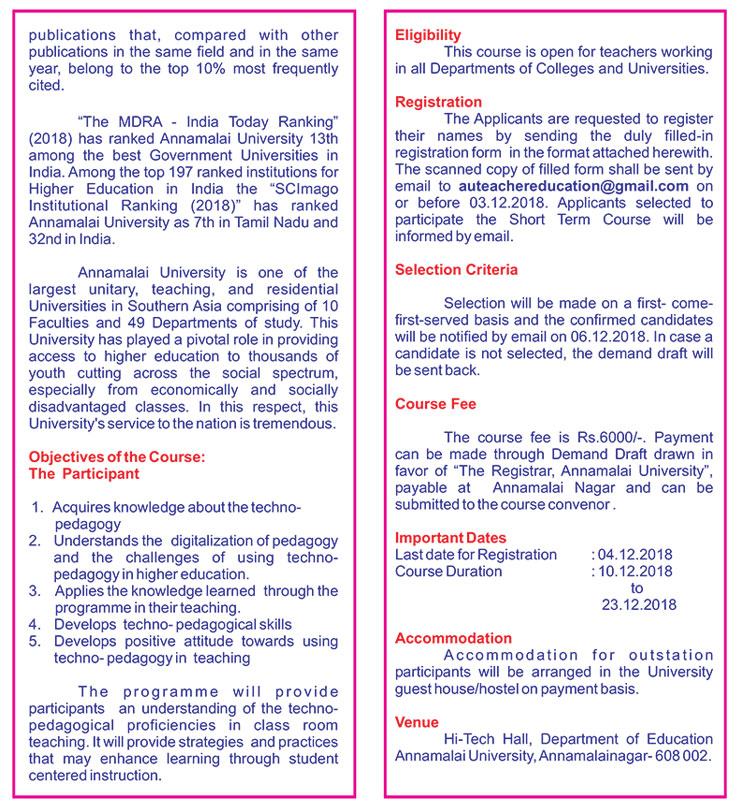 publications that, compared with other publications in the same field and in the same year, belong to the top 10% most frequently cited.

"The MDRA - India Today Ranking" (2018) has ranked Annamalai University 13th among the best Government Universities in India. Among the top 197 ranked institutions for Higher Education in India the "SCImago Institutional Ranking (2018)" has ranked Annamalai University as 7th in Tamil Nadu and 32nd in India.

Annamalai University is one of the largest unitary, teaching, and residential Universities in Southern Asia comprising of 10 Faculties and 49 Departments of study. This University has played a pivotal role in providing access to higher education to thousands of youth cutting across the social spectrum, especially from economically and socially disadvantaged classes. In this respect, this University's service to the nation is tremendous.

Objectives of the Course:
The Participant

1. Acquires knowledge about the techno-pedagogy
2. Understands the digitalization of pedagogy and the challenges of using techno-pedagogy in higher education.
3. Applies the knowledge learned through the programme in their teaching.
4. Develops techno- pedagogical skills
5. Develops positive attitude towards using techno- pedagogy in teaching

The programme will provide participants an understanding of the techno-pedagogical proficiencies in class room teaching. It will provide strategies and practices that may enhance learning through student centered instruction.

Eligibility
This course is open for teachers working in all Departments of Colleges and Universities.

Registration
The Applicants are requested to register their names by sending the duly filled-in registration form in the format attached herewith. The scanned copy of filled form shall be sent by email to auteachereducation@gmail.com on or before 03.12.2018. Applicants selected to participate the Short Term Course will be informed by email.

Selection Criteria

Selection will be made on a first- come-first-served basis and the confirmed candidates will be notified by email on 06.12.2018. In case a candidate is not selected, the demand draft will be sent back.

Course Fee

The course fee is Rs.6000/-. Payment can be made through Demand Draft drawn in favor of "The Registrar, Annamalai University", payable at Annamalai Nagar and can be submitted to the course convenor .

Important Dates
Last date for Registration : 04.12.2018
Course Duration : 10.12.2018 to 23.12.2018

Accommodation
Accommodation for outstation participants will be arranged in the University guest house/hostel on payment basis.

Venue
Hi-Tech Hall, Department of Education Annamalai University, Annamalainagar- 608 002.